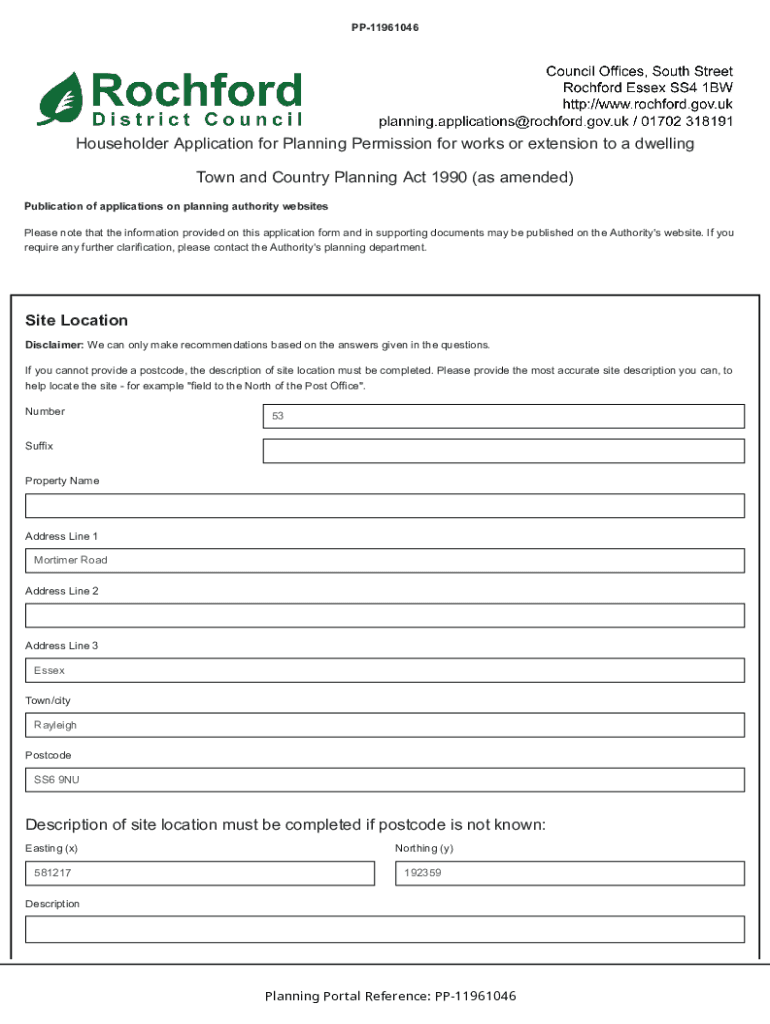 PP-11961046

Rochford
District Council

Council Offices, South Street
Rochford Essex SS4 1BW
http://www.rochford.gov.uk
planning.applications@rochford.gov.uk / 01702 318191

Householder Application for Planning Permission for works or extension to a dwelling

Town and Country Planning Act 1990 (as amended)

Publication of applications on planning authority websites

Please note that the information provided on this application form and in supporting documents may be published on the Authority's website. If you require any further clarification, please contact the Authority's planning department.

Site Location

Disclaimer: We can only make recommendations based on the answers given in the questions.

If you cannot provide a postcode, the description of site location must be completed. Please provide the most accurate site description you can, to help locate the site - for example "field to the North of the Post Office".

Number
53

Suffix

Property Name

Address Line 1
Mortimer Road

Address Line 2

Address Line 3
Essex

Town/city
Rayleigh

Postcode
SS6 9NU

Description of site location must be completed if postcode is not known:

Easting (x)
581217

Northing (y)
192359

Description

Planning Portal Reference: PP-11961046